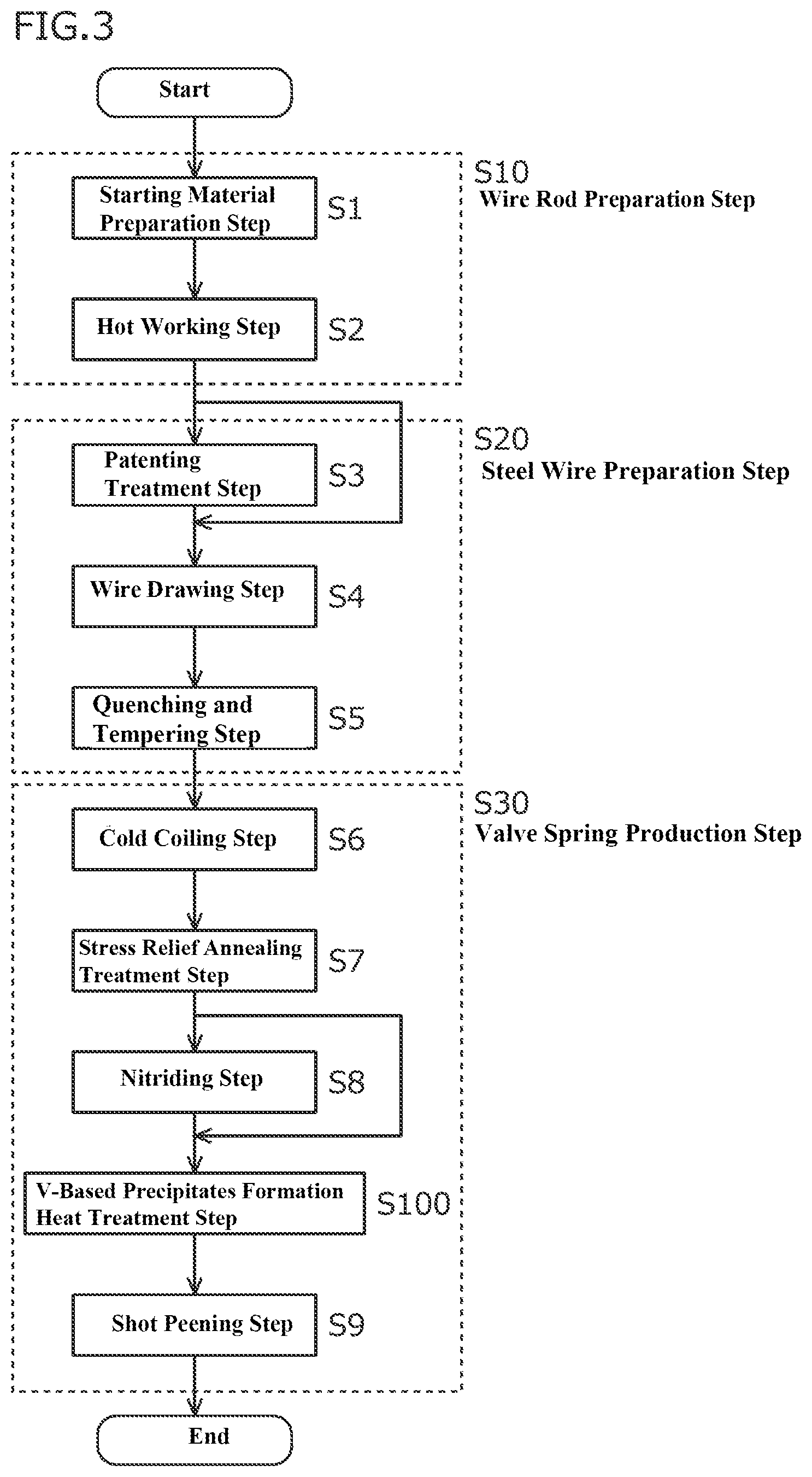 FIG.3

Start

S10
Wire Rod Preparation Step

Starting Material Preparation Step S1

Hot Working Step S2

S20
Steel Wire Preparation Step

Patenting Treatment Step S3

Wire Drawing Step S4

Quenching and Tempering Step S5

S30
Valve Spring Production Step

Cold Coiling Step S6

Stress Relief Annealing Treatment Step S7

Nitriding Step S8

V-Based Precipitates Formation Heat Treatment Step S100

Shot Peening Step S9

End